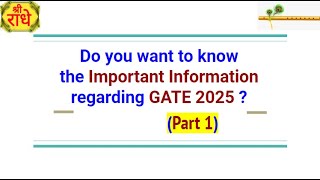 श्री राधे

Do you want to know the Important Information regarding GATE 2025 ?

(Part 1)